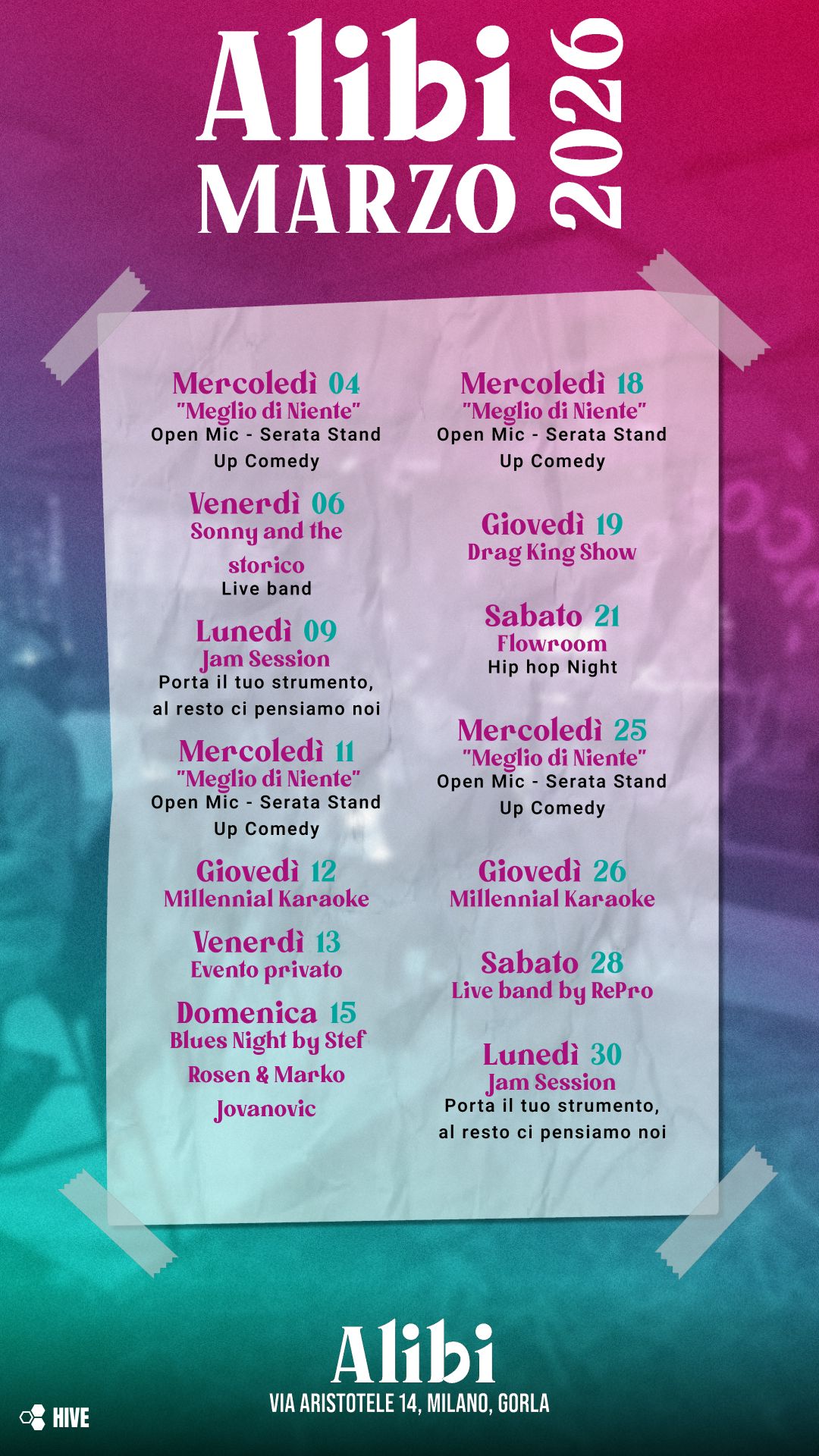 Alibi
MARZO
2026

Mercoledì 04
"Meglio di Niente"
Open Mic - Serata Stand Up Comedy

Venerdì 06
Sonny and the storico
Live band

Lunedì 09
Jam Session
Porta il tuo strumento, al resto ci pensiamo noi

Mercoledì 11
"Meglio di Niente"
Open Mic - Serata Stand Up Comedy

Giovedì 12
Millennial Karaoke

Venerdì 13
Evento privato

Domenica 15
Blues Night by Stef Rosen & Marko Jovanovic

Mercoledì 18
"Meglio di Niente"
Open Mic - Serata Stand Up Comedy

Giovedì 19
Drag King Show

Sabato 21
Flowroom
Hip hop Night

Mercoledì 25
"Meglio di Niente"
Open Mic - Serata Stand Up Comedy

Giovedì 26
Millennial Karaoke

Sabato 28
Live band by RePro

Lunedì 30
Jam Session
Porta il tuo strumento, al resto ci pensiamo noi

Alibi
VIA ARISTOTELE 14, MILANO, GORLA

HIVE